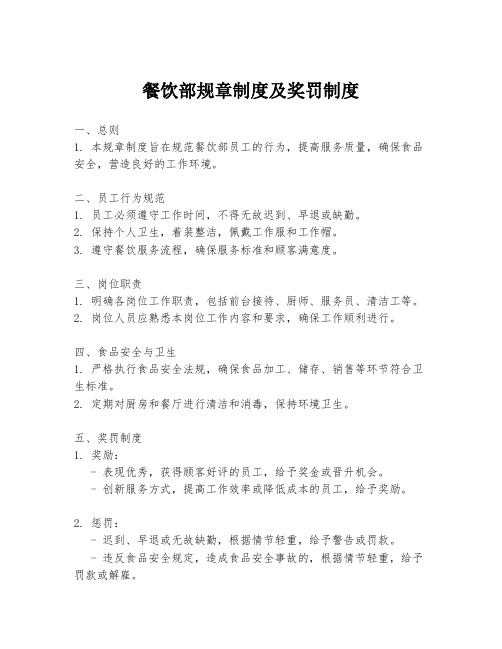 餐饮部规章制度及奖罚制度

一、总则
1. 本规章制度旨在规范餐饮部员工的行为，提高服务质量，确保食品安全，营造良好的工作环境。

二、员工行为规范
1. 员工必须遵守工作时间，不得无故迟到、早退或缺勤。
2. 保持个人卫生，着装整洁，佩戴工作服和工作帽。
3. 遵守餐饮服务流程，确保服务标准和顾客满意度。

三、岗位职责
1. 明确各岗位工作职责，包括前台接待、厨师、服务员、清洁工等。
2. 岗位人员应熟悉本岗位工作内容和要求，确保工作顺利进行。

四、食品安全与卫生
1. 严格执行食品安全法规，确保食品加工、储存、销售等环节符合卫生标准。
2. 定期对厨房和餐厅进行清洁和消毒，保持环境卫生。

五、奖罚制度
1. 奖励：
- 表现优秀，获得顾客好评的员工，给予奖金或晋升机会。
- 创新服务方式，提高工作效率或降低成本的员工，给予奖励。

2. 惩罚：
- 迟到、早退或无故缺勤，根据情节轻重，给予警告或罚款。
- 违反食品安全规定，造成食品安全事故的，根据情节轻重，给予罚款或解雇。